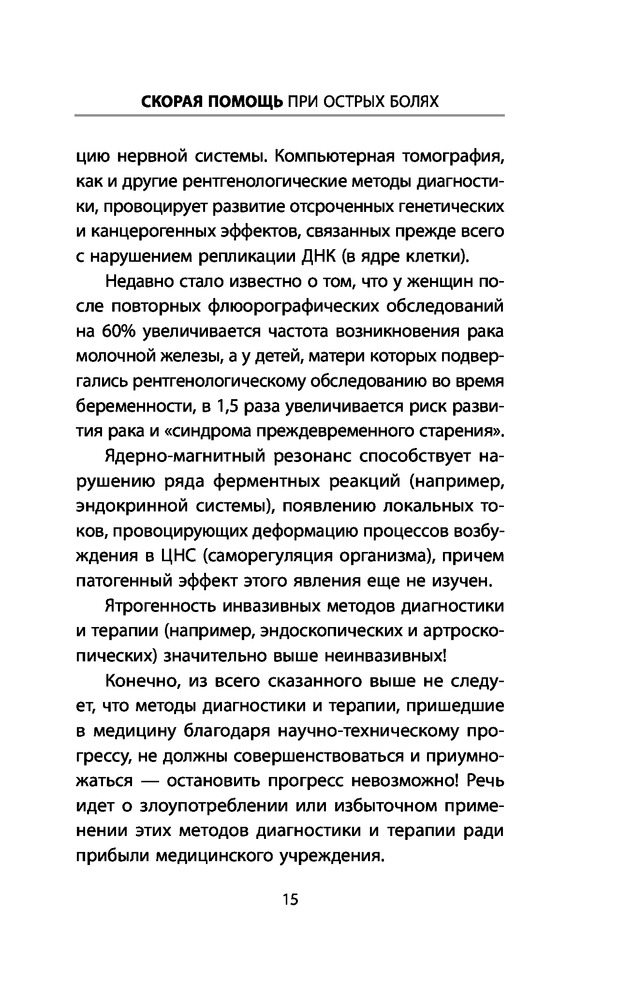 СКОРАЯ ПОМОЩЬ ПРИ ОСТРЫХ БОЛЯХ

цию нервной системы. Компьютерная томография, как и другие рентгенологические методы диагностики, провоцирует развитие отсроченных генетических и канцерогенных эффектов, связанных прежде всего с нарушением репликации ДНК (в ядре клетки).

Недавно стало известно о том, что у женщин после повторных флюорографических обследований на 60% увеличивается частота возникновения рака молочной железы, а у детей, матери которых подвергались рентгенологическому обследованию во время беременности, в 1,5 раза увеличивается риск развития рака и «синдрома преждевременного старения».

Ядерно-магнитный резонанс способствует нарушению ряда ферментных реакций (например, эндокринной системы), появлению локальных токов, провоцирующих деформацию процессов возбуждения в ЦНС (саморегуляция организма), причем патогенный эффект этого явления еще не изучен.

Ятрогенность инвазивных методов диагностики и терапии (например, эндоскопических и артроскопических) значительно выше неинвазивных!

Конечно, из всего сказанного выше не следует, что методы диагностики и терапии, пришедшие в медицину благодаря научно-техническому прогрессу, не должны совершенствоваться и приумножаться — остановить прогресс невозможно! Речь идет о злоупотреблении или избыточном применении этих методов диагностики и терапии ради прибыли медицинского учреждения.

15